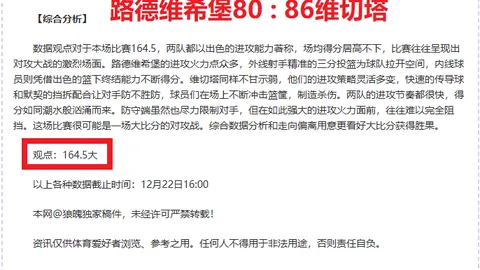 【综合分析】

路德维希堡80：86维切塔

数据观点对于本场比赛164.5，两队都以出色的进攻能力著称，场均得分居高不下，比赛往往呈现出对攻大战的激烈场面。路德维希堡的进攻火力点众多，外线射手精准的三分投篮为球队拉开空间，内线球员则凭借出色的篮下终结能力不断得分。维切塔同样不甘示弱，他们的进攻策略灵活多变，快速的传导球和默契的挡拆配合让对手防不胜防，球员们在场上不断冲击篮筐，制造杀伤。两队的进攻节奏都很快，得分如同潮水般汹涌而来。防守端虽然也尽力限制对手，但在如此强大的进攻火力面前，往往难以完全阻挡。这场比赛很可能是一场大比分的对攻战。综合数据分析和走向偏离用意更看好大比分获得胜果。

观点：164.5大

以上各种数据截止时间：12月22日16:00

本网@狼魄独家稿件，未经许可严禁转载！

资讯仅供体育爱好者浏览、参考之用。任何人不得用于非法用途，否则责任自负。